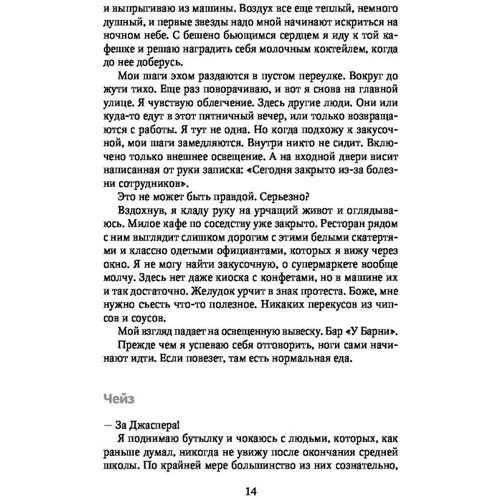 и выпрыгиваю из машины. Воздух все еще теплый, немного душный, и первые звезды надо мной начинают искриться на ночном небе. С бешено бьющимся сердцем я иду к той кафешке и решаю наградить себя молочным коктейлем, когда до нее доберусь.

Мои шаги эхом раздаются в пустом переулке. Вокруг до жути тихо. Еще раз поворачиваю, и вот я снова на главной улице. Я чувствую облегчение. Здесь другие люди. Они или куда-то едут в этот пятничный вечер, или только возвращаются с работы. Я тут не одна. Но когда подхожу к закусочной, мои шаги замедляются. Внутри никто не сидит. Включено только внешнее освещение. А на входной двери висит написанная от руки записка: «Сегодня закрыто из-за болезни сотрудников».

Это не может быть правдой. Серьезно?

Вздохнув, я кладу руку на урчащий живот и оглядываюсь. Милое кафе по соседству уже закрыто. Ресторан рядом с ним выглядит слишком дорогим с этими белыми скатертями и классно одетыми официантами, которых я вижу через окно. Я не могу найти закусочную, о супермаркете вообще молчу. Здесь нет даже киоска с конфетами, но в машине их и так достаточно. Желудок урчит в знак протеста. Боже, мне нужно съесть что-то полезное. Никаких перекусов из чипсов и соусов.

Мой взгляд падает на освещенную вывеску. Бар «У Барни».

Прежде чем я успеваю себя отговорить, ноги сами начинают идти. Если повезет, там есть нормальная еда.

Чейз

— За Джаспера!

Я поднимаю бутылку и чокаюсь с людьми, которых, как раньше думал, никогда не увижу после окончания средней школы. По крайней мере большинство из них сознательно,

14